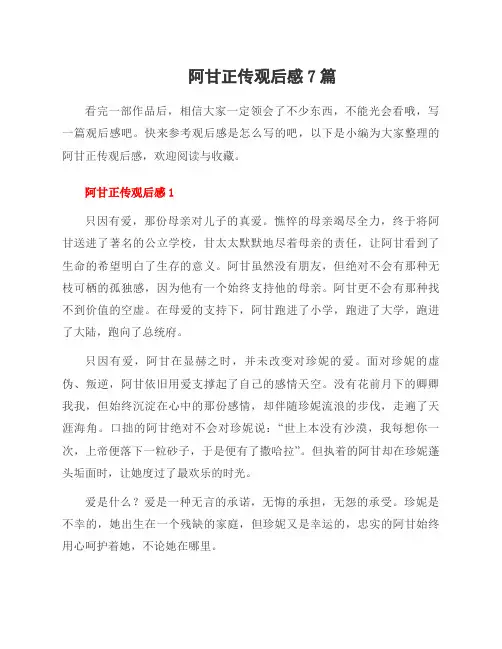 阿甘正传观后感7篇

看完一部作品后，相信大家一定领会了不少东西，不能光会看哦，写一篇观后感吧。快来参考观后感是怎么写的吧，以下是小编为大家整理的阿甘正传观后感，欢迎阅读与收藏。

阿甘正传观后感1

只因有爱，那份母亲对儿子的真爱。憔悴的母亲竭尽全力，终于将阿甘送进了著名的公立学校，甘太太默默地尽着母亲的责任，让阿甘看到了生命的希望明白了生存的意义。阿甘虽然没有朋友，但绝对不会有那种无枝可栖的孤独感，因为他有一个始终支持他的母亲。阿甘更不会有那种找不到价值的空虚。在母爱的支持下，阿甘跑进了小学，跑进了大学，跑进了大陆，跑向了总统府。

只因有爱，阿甘在显赫之时，并未改变对珍妮的爱。面对珍妮的虚伪、叛逆，阿甘依旧用爱支撑起了自己的感情天空。没有花前月下的卿卿我我，但始终沉淀在心中的那份感情，却伴随珍妮流浪的步伐，走遍了天涯海角。口拙的阿甘绝对不会对珍妮说："世上本没有沙漠，我每想你一次，上帝便落下一粒砂子，于是便有了撒哈拉"。但执着的阿甘却在珍妮蓬头垢面时，让她度过了最欢乐的时光。

爱是什么？爱是一种无言的承诺，无悔的承担，无怨的承受。珍妮是不幸的，她出生在一个残缺的家庭，但珍妮又是幸运的，忠实的阿甘始终用心呵护着她，不论她在哪里。